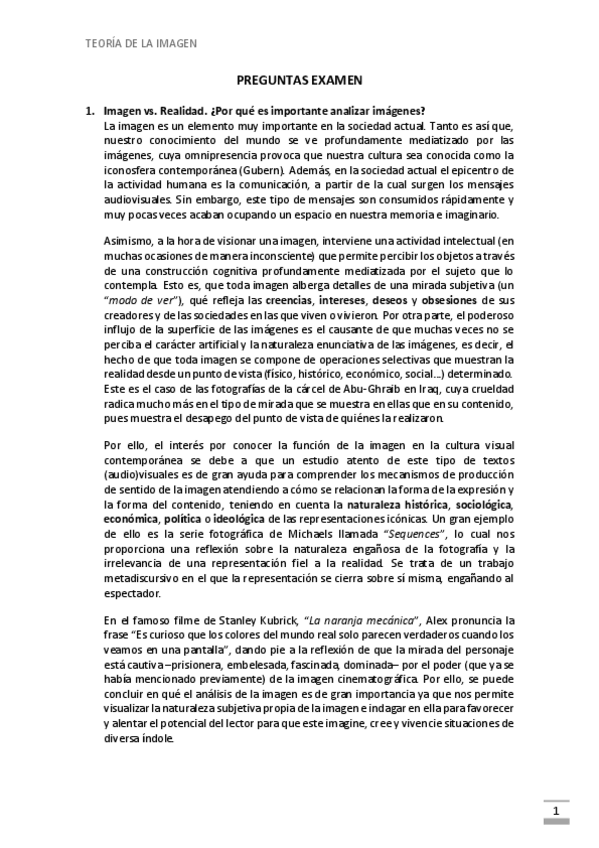 TEORÍA DE LA IMAGEN

PREGUNTAS EXAMEN

1. Imagen vs. Realidad. ¿Por qué es importante analizar imágenes?
La imagen es un elemento muy importante en la sociedad actual. Tanto es así que, nuestro conocimiento del mundo se ve profundamente mediatizado por las imágenes, cuya omnipresencia provoca que nuestra cultura sea conocida como la iconosfera contemporánea (Gubern). Además, en la sociedad actual el epicentro de la actividad humana es la comunicación, a partir de la cual surgen los mensajes audiovisuales. Sin embargo, este tipo de mensajes son consumidos rápidamente y muy pocas veces acaban ocupando un espacio en nuestra memoria e imaginario.

Asimismo, a la hora de visionar una imagen, interviene una actividad intelectual (en muchas ocasiones de manera inconsciente) que permite percibir los objetos a través de una construcción cognitiva profundamente mediatizada por el sujeto que lo contempla. Esto es, que toda imagen alberga detalles de una mirada subjetiva (un "modo de ver"), qué refleja las creencias, intereses, deseos y obsesiones de sus creadores y de las sociedades en las que viven o vivieron. Por otra parte, el poderoso influjo de la superficie de las imágenes es el causante de que muchas veces no se perciba el carácter artificial y la naturaleza enunciativa de las imágenes, es decir, el hecho de que toda imagen se compone de operaciones selectivas que muestran la realidad desde un punto de vista (físico, histórico, económico, social...) determinado. Este es el caso de las fotografías de la cárcel de Abu-Ghraib en Iraq, cuya crueldad radica mucho más en el tipo de mirada que se muestra en ellas que en su contenido, pues muestra el desapego del punto de vista de quiénes la realizaron.

Por ello, el interés por conocer la función de la imagen en la cultura visual contemporánea se debe a que un estudio atento de este tipo de textos (audio)visuales es de gran ayuda para comprender los mecanismos de producción de sentido de la imagen atendiendo a cómo se relacionan la forma de la expresión y la forma del contenido, teniendo en cuenta la naturaleza histórica, sociológica, económica, política o ideológica de las representaciones icónicas. Un gran ejemplo de ello es la serie fotográfica de Michaels llamada "Sequences", lo cual nos proporciona una reflexión sobre la naturaleza engañosa de la fotografía y la irrelevancia de una representación fiel a la realidad. Se trata de un trabajo metadiscursivo en el que la representación se cierra sobre sí misma, engañando al espectador.

En el famoso filme de Stanley Kubrick, "La naranja mecánica", Alex pronuncia la frase "Es curioso que los colores del mundo real solo parecen verdaderos cuando los veamos en una pantalla", dando pie a la reflexión de que la mirada del personaje está cautiva –prisionera, embelesada, fascinada, dominada– por el poder (que ya se había mencionado previamente) de la imagen cinematográfica. Por ello, se puede concluir en qué el análisis de la imagen es de gran importancia ya que nos permite visualizar la naturaleza subjetiva propia de la imagen e indagar en ella para favorecer y alentar el potencial del lector para que este imagine, cree y vivencie situaciones de diversa índole.

1